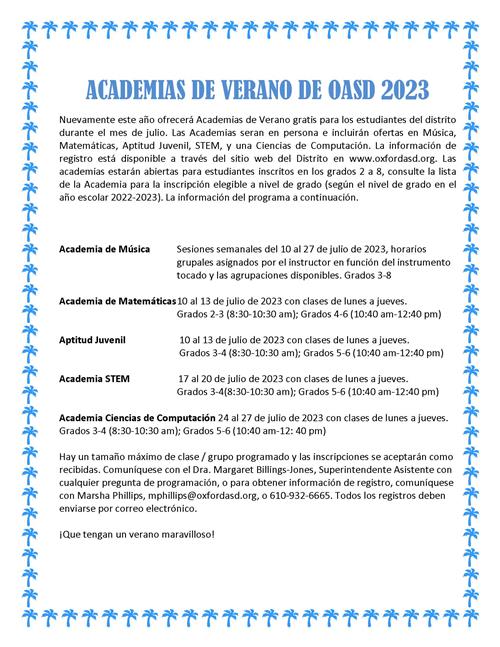 ACADEMIAS DE VERANO DE OASD 2023

Nuevamente este año ofrecerá Academias de Verano gratis para los estudiantes del distrito durante el mes de julio. Las Academias seran en persona e incluirán ofertas en Música, Matemáticas, Aptitud Juvenil, STEM, y una Ciencias de Computación. La información de registro está disponible a través del sitio web del Distrito en www.oxfordasd.org. Las academias estarán abiertas para estudiantes inscritos en los grados 2 a 8, consulte la lista de la Academia para la inscripción elegible a nivel de grado (según el nivel de grado en el año escolar 2022-2023). La información del programa a continuación.

Academia de Música Sesiones semanales del 10 al 27 de julio de 2023, horarios grupales asignados por el instructor en función del instrumento tocado y las agrupaciones disponibles. Grados 3-8

Academia de Matemáticas 10 al 13 de julio de 2023 con clases de lunes a jueves. Grados 2-3 (8:30-10:30 am); Grados 4-6 (10:40 am-12:40 pm)

Aptitud Juvenil 10 al 13 de julio de 2023 con clases de lunes a jueves. Grados 3-4 (8:30-10:30 am); Grados 5-6 (10:40 am-12:40 pm)

Academia STEM 17 al 20 de julio de 2023 con clases de lunes a jueves. Grados 3-4(8:30-10:30 am); Grados 5-6 (10:40 am-12:40 pm)

Academia Ciencias de Computación 24 al 27 de julio de 2023 con clases de lunes a jueves. Grados 3-4 (8:30-10:30 am); Grados 5-6 (10:40 am-12: 40 pm)

Hay un tamaño máximo de clase / grupo programado y las inscripciones se aceptarán como recibidas. Comuníquese con el Dra. Margaret Billings-Jones, Superintendente Asistente con cualquier pregunta de programación, o para obtener información de registro, comuníquese con Marsha Phillips, mphillips@oxfordasd.org, o 610-932-6665. Todos los registros deben enviarse por correo electrónico.

¡Que tengan un verano maravilloso!